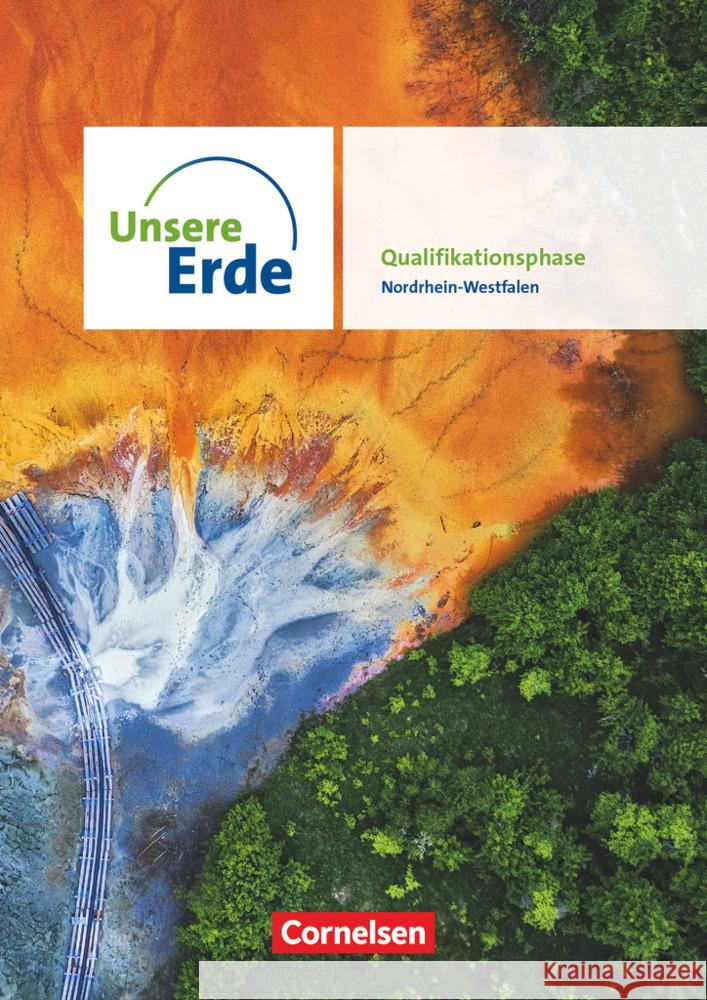 Unsere
Erde

Qualifikationsphase
Nordrhein-Westfalen

Cornelsen